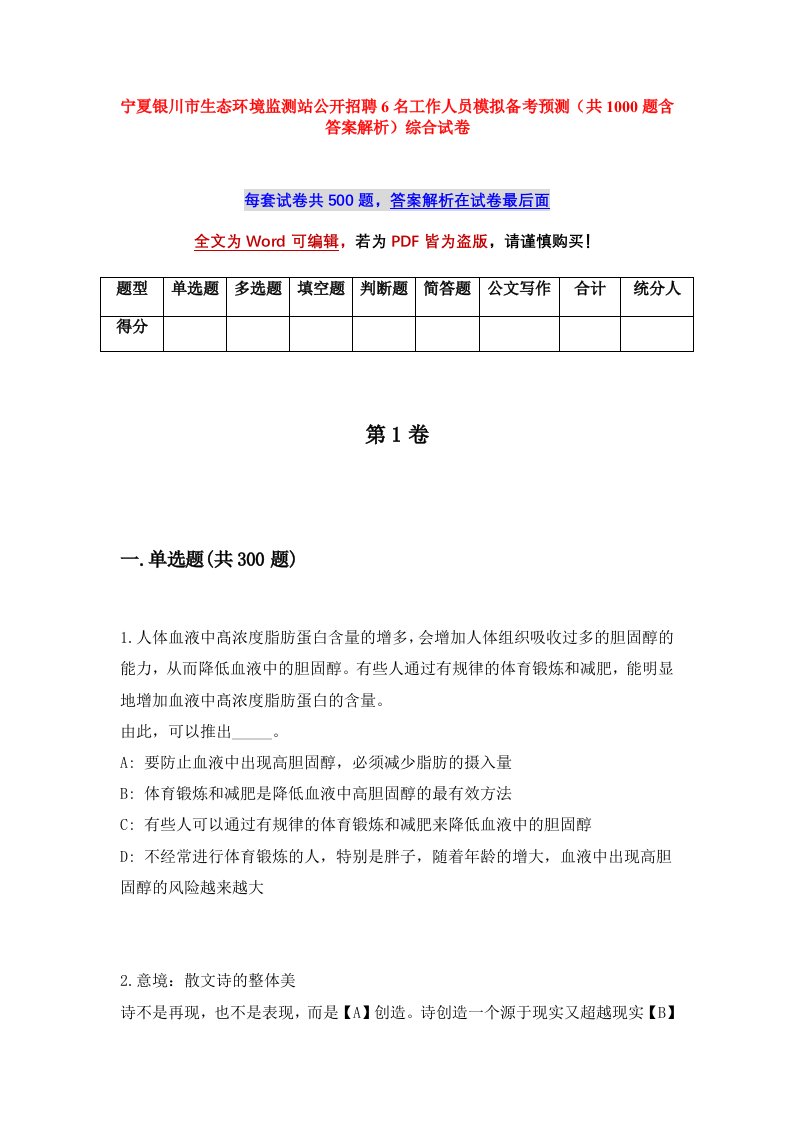 宁夏银川市生态环境监测站公开招聘6名工作人员模拟备考预测（共1000题含答案解析）综合试卷

每套试卷共500题，答案解析在试卷最后面

全文为Word可编辑，若为PDF皆为盗版，请谨慎购买！

| 题型 | 单选题 | 多选题 | 填空题 | 判断题 | 简答题 | 公文写作 | 合计 | 统分人 |
|---|---|---|---|---|---|---|---|---|
| 得分 | | | | | | | | |

第1卷

一.单选题(共300题)

1.人体血液中高浓度脂肪蛋白含量的增多，会增加人体组织吸收过多的胆固醇的能力，从而降低血液中的胆固醇。有些人通过有规律的体育锻炼和减肥，能明显地增加血液中高浓度脂肪蛋白的含量。
由此，可以推出_____。
A: 要防止血液中出现高胆固醇，必须减少脂肪的摄入量
B: 体育锻炼和减肥是降低血液中高胆固醇的最有效方法
C: 有些人可以通过有规律的体育锻炼和减肥来降低血液中的胆固醇
D: 不经常进行体育锻炼的人，特别是胖子，随着年龄的增大，血液中出现高胆固醇的风险越来越大

2.意境：散文诗的整体美
诗不是再现，也不是表现，而是【A】创造。诗创造一个源于现实又超越现实【B】